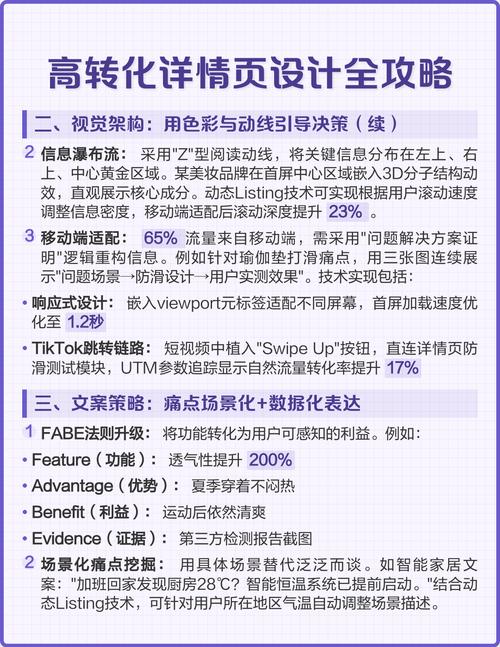 高转化详情页设计全攻略

二、视觉架构：用色彩与动线引导决策（续）

2 信息瀑布流： 采用"Z"型阅读动线，将关键信息分布在左上、右上、中心黄金区域。某美妆品牌在首屏中心区域嵌入3D分子结构动效，直观展示核心成分。动态Listing技术可实现根据用户滚动速度调整信息密度，移动端适配后滚动深度提升 23% 。

3 移动端适配： 65% 流量来自移动端，需采用"问题解决方案证明"逻辑重构信息。例如针对瑜伽垫打滑痛点，用三张图连续展示"问题场景→防滑设计→用户实测效果"。技术实现包括：

• 响应式设计： 嵌入viewport元标签适配不同屏幕，首屏加载速度优化至 1.2秒

• TikTok跳转链路： 短视频中植入"Swipe Up"按钮，直连详情页防滑测试模块，UTM参数追踪显示自然流量转化率提升 17%

三、文案策略：痛点场景化+数据化表达

1 FABE法则升级： 将功能转化为用户可感知的利益。例如：

• Feature（功能）： 透气性提升 200%

• Advantage（优势）： 夏季穿着不闷热

• Benefit（利益）： 运动后依然清爽

• Evidence（证据）： 第三方检测报告截图

2 场景化痛点挖掘： 用具体场景替代泛泛而谈。如智能家居文案："加班回家发现厨房28℃？智能恒温系统已提前启动。"结合动态Listing技术，可针对用户所在地区气温自动调整场景描述。